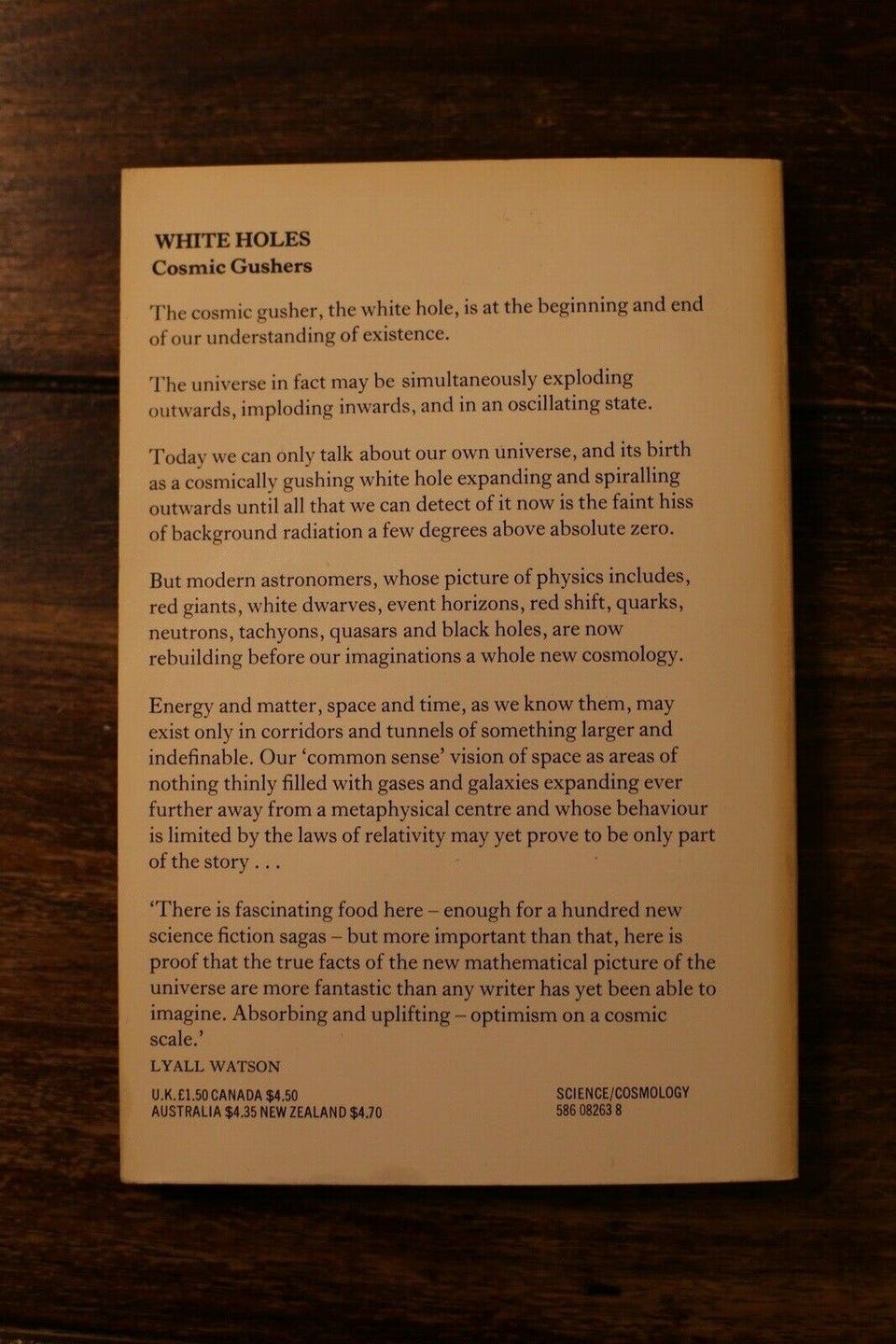 WHITE HOLES
Cosmic Gushers

The cosmic gusher, the white hole, is at the beginning and end of our understanding of existence.

The universe in fact may be simultaneously exploding outwards, imploding inwards, and in an oscillating state.

Today we can only talk about our own universe, and its birth as a cosmically gushing white hole expanding and spiralling outwards until all that we can detect of it now is the faint hiss of background radiation a few degrees above absolute zero.

But modern astronomers, whose picture of physics includes, red giants, white dwarves, event horizons, red shift, quarks, neutrons, tachyons, quasars and black holes, are now rebuilding before our imaginations a whole new cosmology.

Energy and matter, space and time, as we know them, may exist only in corridors and tunnels of something larger and indefinable. Our 'common sense' vision of space as areas of nothing thinly filled with gases and galaxies expanding ever further away from a metaphysical centre and whose behaviour is limited by the laws of relativity may yet prove to be only part of the story . . .

'There is fascinating food here – enough for a hundred new science fiction sagas – but more important than that, here is proof that the true facts of the new mathematical picture of the universe are more fantastic than any writer has yet been able to imagine. Absorbing and uplifting – optimism on a cosmic scale.'
LYALL WATSON

U.K. £1.50 CANADA $4.50
AUSTRALIA $4.35 NEW ZEALAND $4.70

SCIENCE/COSMOLOGY
586 08263 8